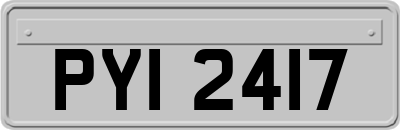 PYI 2417